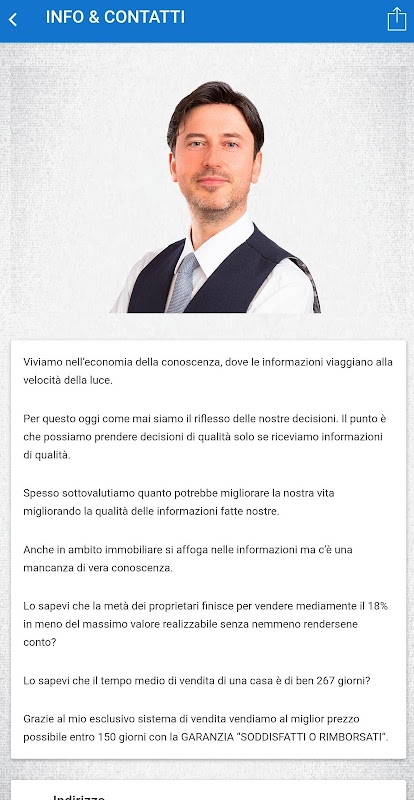 INFO & CONTATTI

Viviamo nell'economia della conoscenza, dove le informazioni viaggiano alla velocità della luce.

Per questo oggi come mai siamo il riflesso delle nostre decisioni. Il punto è che possiamo prendere decisioni di qualità solo se riceviamo informazioni di qualità.

Spesso sottovalutiamo quanto potrebbe migliorare la nostra vita migliorando la qualità delle informazioni fatte nostre.

Anche in ambito immobiliare si affoga nelle informazioni ma c'è una mancanza di vera conoscenza.

Lo sapevi che la metà dei proprietari finisce per vendere mediamente il 18% in meno del massimo valore realizzabile senza nemmeno rendersene conto?

Lo sapevi che il tempo medio di vendita di una casa è di ben 267 giorni?

Grazie al mio esclusivo sistema di vendita vendiamo al miglior prezzo possibile entro 150 giorni con la GARANZIA "SODDISFATTI O RIMBORSATI".

Indirizzo